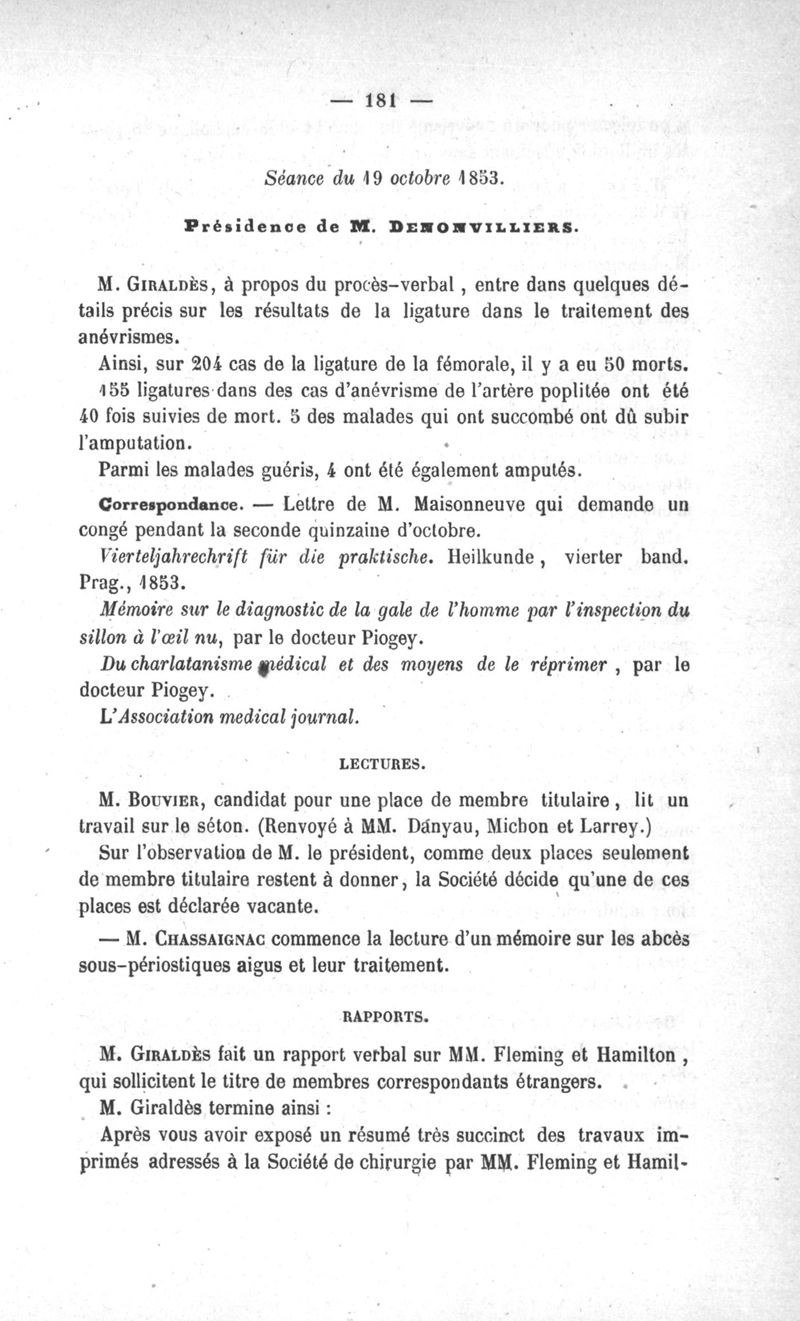 — 181 —

Séance du 19 octobre 1853.

Présidence de M. DENONVILLIERS.

M. GIRALDÈS, à propos du procès-verbal, entre dans quelques détails précis sur les résultats de la ligature dans le traitement des anévrismes.

Ainsi, sur 204 cas de la ligature de la fémorale, il y a eu 50 morts. 155 ligatures dans des cas d'anévrisme de l'artère poplitée ont été 40 fois suivies de mort. 5 des malades qui ont succombé ont dû subir l'amputation.

Parmi les malades guéris, 4 ont été également amputés.

Correspondance. — Lettre de M. Maisonneuve qui demande un congé pendant la seconde quinzaine d'octobre.

Vierteljahrechrift für die praktische. Heilkunde, vierter band. Prag., 1853.

Mémoire sur le diagnostic de la gale de l'homme par l'inspection du sillon à l'œil nu, par le docteur Piogey.

Du charlatanisme médical et des moyens de le réprimer, par le docteur Piogey.

L'Association medical journal.

LECTURES.

M. BOUVIER, candidat pour une place de membre titulaire, lit un travail sur le séton. (Renvoyé à MM. Danyau, Michon et Larrey.)

Sur l'observation de M. le président, comme deux places seulement de membre titulaire restent à donner, la Société décide qu'une de ces places est déclarée vacante.

— M. CHASSAIGNAC commence la lecture d'un mémoire sur les abcès sous-périostiques aigus et leur traitement.

RAPPORTS.

M. GIRALDÈS fait un rapport verbal sur MM. Fleming et Hamilton, qui sollicitent le titre de membres correspondants étrangers.

M. Giraldès termine ainsi :

Après vous avoir exposé un résumé très succinct des travaux imprimés adressés à la Société de chirurgie par MM. Fleming et Hamil-